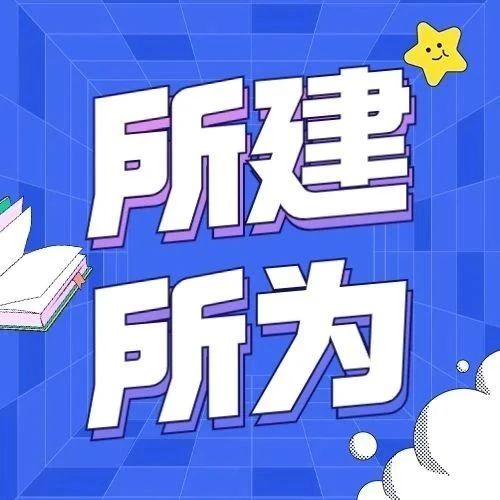 所建
所为